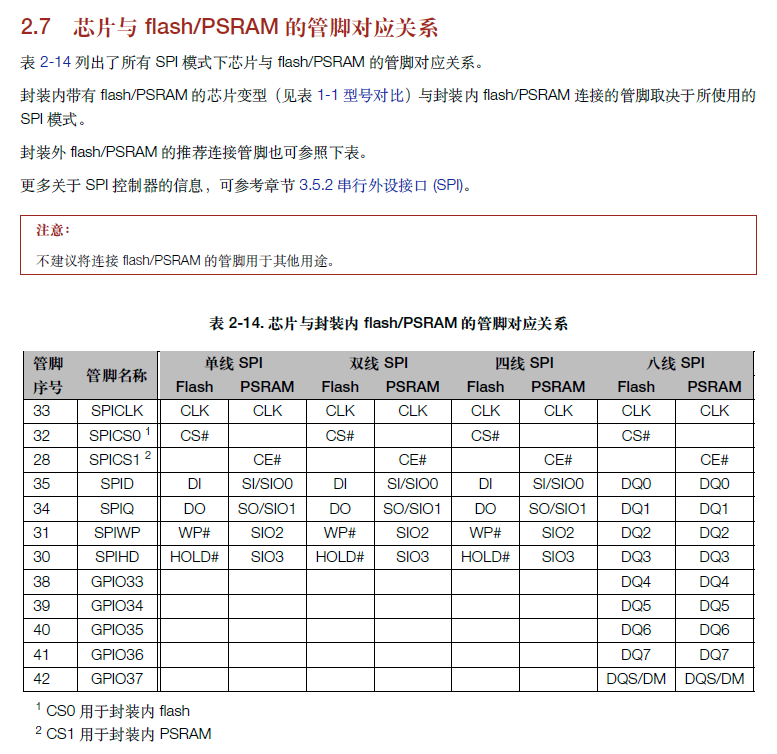 2.7 芯片与 flash/PSRAM 的管脚对应关系

表 2-14 列出了所有 SPI 模式下芯片与 flash/PSRAM 的管脚对应关系。

封装内带有 flash/PSRAM 的芯片变型（见表 1-1 型号对比）与封装内 flash/PSRAM 连接的管脚取决于所使用的 SPI 模式。

封装外 flash/PSRAM 的推荐连接管脚也可参照下表。

更多关于 SPI 控制器的信息，可参考章节 3.5.2 串行外设接口 (SPI)。

注意：

不建议将连接 flash/PSRAM 的管脚用于其他用途。

表 2-14. 芯片与封装内 flash/PSRAM 的管脚对应关系

| 管脚序号 | 管脚名称 | 单线 SPI Flash | 单线 SPI PSRAM | 双线 SPI Flash | 双线 SPI PSRAM | 四线 SPI Flash | 四线 SPI PSRAM | 八线 SPI Flash | 八线 SPI PSRAM |
|---|---|---|---|---|---|---|---|---|---|
| 33 | SPICLK | CLK | CLK | CLK | CLK | CLK | CLK | CLK | CLK |
| 32 | SPICS0 $^1$ | CS# | | CS# | | CS# | | CS# | |
| 28 | SPICS1 $^2$ | | CE# | | CE# | | CE# | | CE# |
| 35 | SPID | DI | SI/SIO0 | DI | SI/SIO0 | DI | SI/SIO0 | DQ0 | DQ0 |
| 34 | SPIQ | DO | SO/SIO1 | DO | SO/SIO1 | DO | SO/SIO1 | DQ1 | DQ1 |
| 31 | SPIWP | WP# | SIO2 | WP# | SIO2 | WP# | SIO2 | DQ2 | DQ2 |
| 30 | SPIHD | HOLD# | SIO3 | HOLD# | SIO3 | HOLD# | SIO3 | DQ3 | DQ3 |
| 38 | GPIO33 | | | | | | | DQ4 | DQ4 |
| 39 | GPIO34 | | | | | | | DQ5 | DQ5 |
| 40 | GPIO35 | | | | | | | DQ6 | DQ6 |
| 41 | GPIO36 | | | | | | | DQ7 | DQ7 |
| 42 | GPIO37 | | | | | | | DQS/DM | DQS/DM |

$^1$ CS0 用于封装内 flash
$^2$ CS1 用于封装内 PSRAM